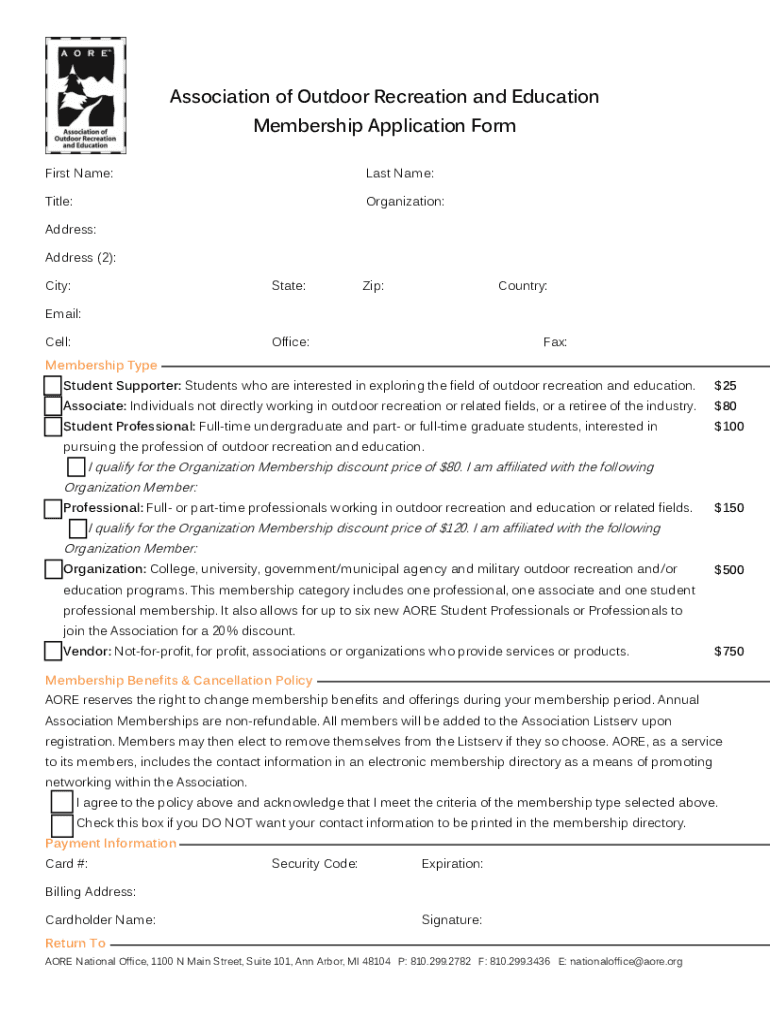 AORE
Association of Outdoor Recreation and Education

Association of Outdoor Recreation and Education
Membership Application Form

First Name: Last Name:

Title: Organization:

Address:

Address (2):

City: State: Zip: Country:

Email:

Cell: Office: Fax:

Membership Type

Student Supporter: Students who are interested in exploring the field of outdoor recreation and education. $25

Associate: Individuals not directly working in outdoor recreation or related fields, or a retiree of the industry. $80

Student Professional: Full-time undergraduate and part- or full-time graduate students, interested in pursuing the profession of outdoor recreation and education. $100

I qualify for the Organization Membership discount price of $80. I am affiliated with the following Organization Member:

Professional: Full- or part-time professionals working in outdoor recreation and education or related fields. $150

I qualify for the Organization Membership discount price of $120. I am affiliated with the following Organization Member:

Organization: College, university, government/municipal agency and military outdoor recreation and/or education programs. This membership category includes one professional, one associate and one student professional membership. It also allows for up to six new AORE Student Professionals or Professionals to join the Association for a 20% discount. $500

Vendor: Not-for-profit, for profit, associations or organizations who provide services or products. $750

Membership Benefits & Cancellation Policy

AORE reserves the right to change membership benefits and offerings during your membership period. Annual Association Memberships are non-refundable. All members will be added to the Association Listserv upon registration. Members may then elect to remove themselves from the Listserv if they so choose. AORE, as a service to its members, includes the contact information in an electronic membership directory as a means of promoting networking within the Association.

I agree to the policy above and acknowledge that I meet the criteria of the membership type selected above.

Check this box if you DO NOT want your contact information to be printed in the membership directory.

Payment Information

Card #: Security Code: Expiration:

Billing Address:

Cardholder Name: Signature:

Return To

AORE National Office, 1100 N Main Street, Suite 101, Ann Arbor, MI 48104 P: 810.299.2782 F: 810.299.3436 E: nationaloffice@aore.org